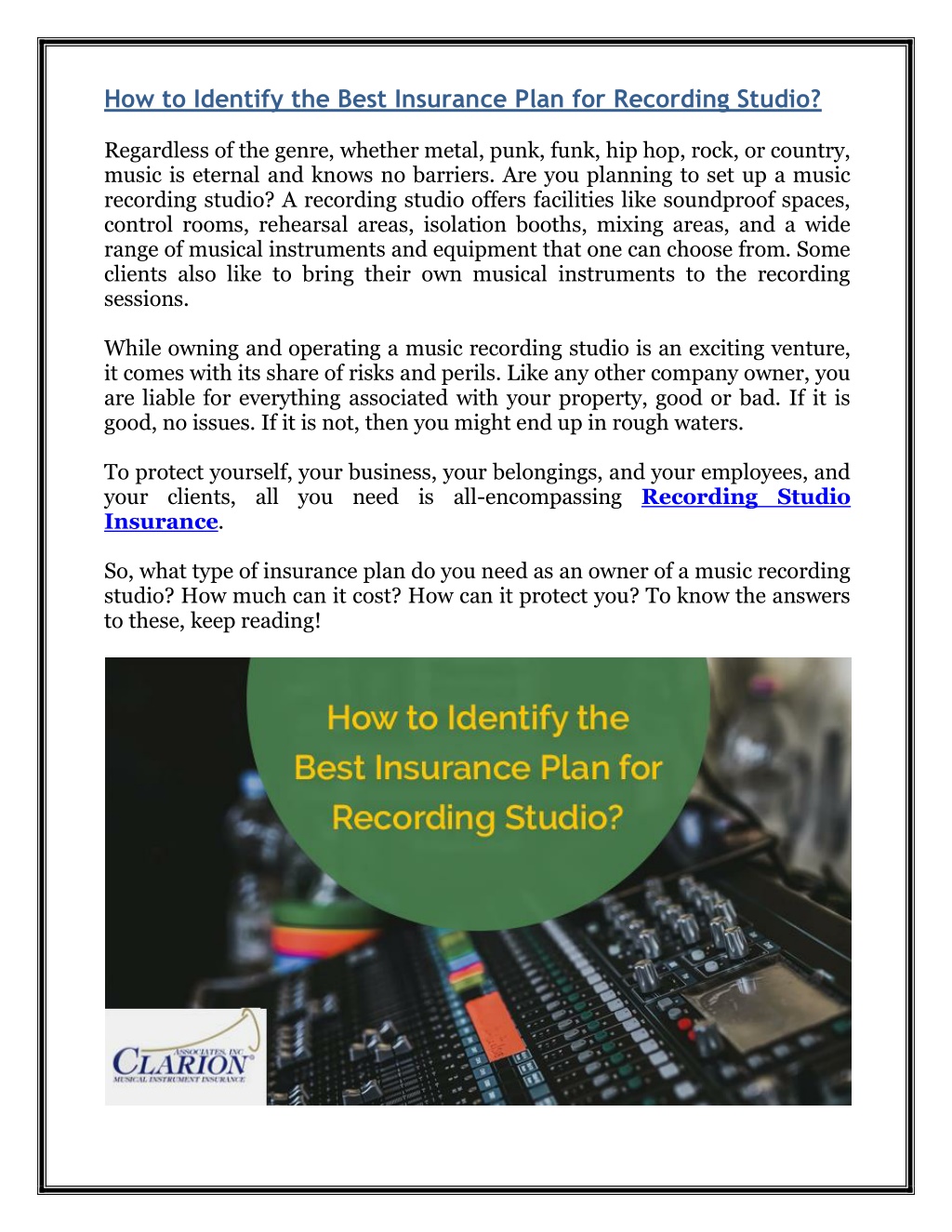 How to Identify the Best Insurance Plan for Recording Studio?

Regardless of the genre, whether metal, punk, funk, hip hop, rock, or country, music is eternal and knows no barriers. Are you planning to set up a music recording studio? A recording studio offers facilities like soundproof spaces, control rooms, rehearsal areas, isolation booths, mixing areas, and a wide range of musical instruments and equipment that one can choose from. Some clients also like to bring their own musical instruments to the recording sessions.

While owning and operating a music recording studio is an exciting venture, it comes with its share of risks and perils. Like any other company owner, you are liable for everything associated with your property, good or bad. If it is good, no issues. If it is not, then you might end up in rough waters.

To protect yourself, your business, your belongings, and your employees, and your clients, all you need is all-encompassing Recording Studio Insurance.

So, what type of insurance plan do you need as an owner of a music recording studio? How much can it cost? How can it protect you? To know the answers to these, keep reading!

How to Identify the Best Insurance Plan for Recording Studio?

ASSOCIATES, INC.
CLARION
MUSICAL INSTRUMENT INSURANCE